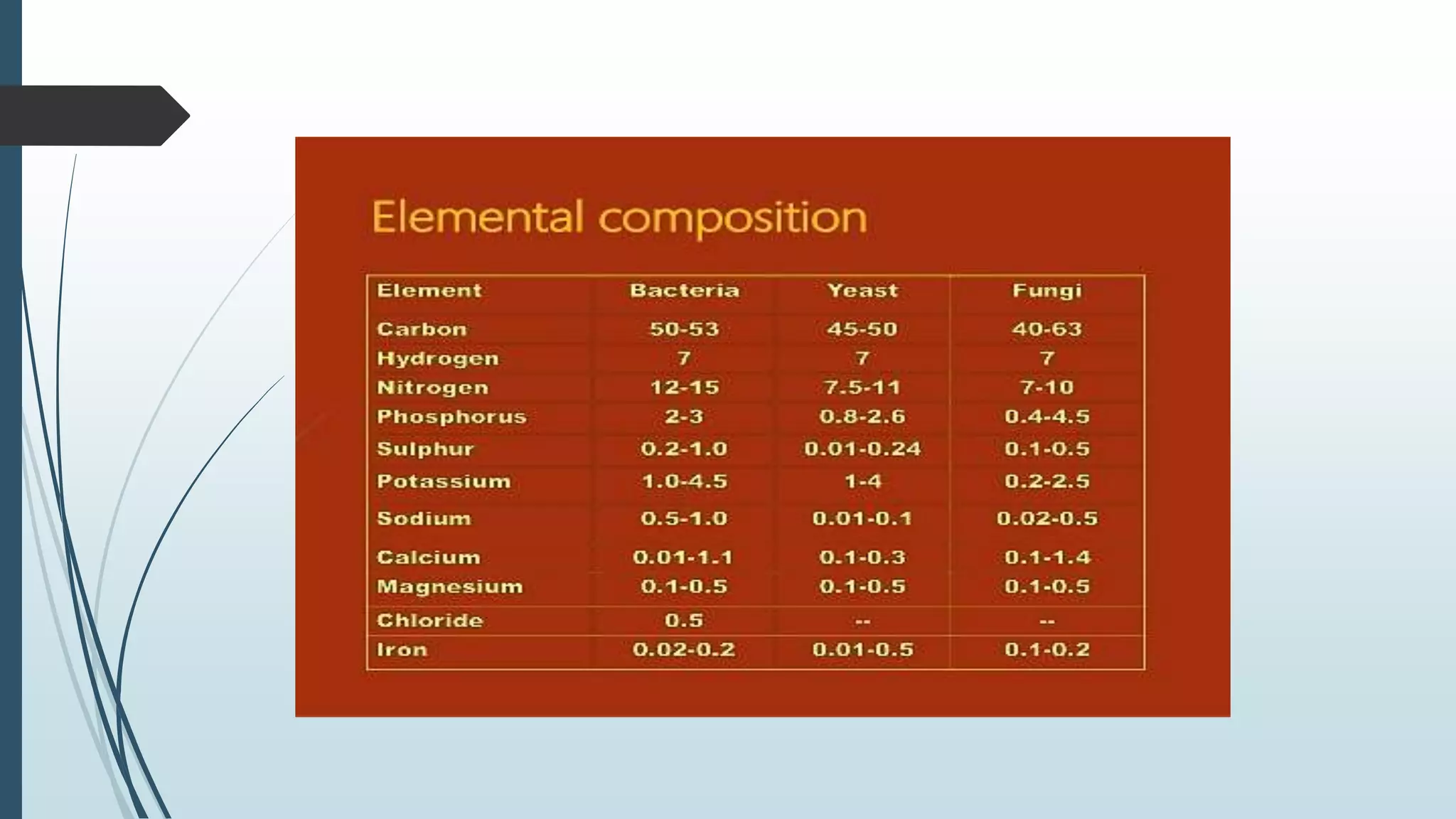 Elemental composition

| Element | Bacteria | Yeast | Fungi |
|---|---|---|---|
| Carbon | 50-53 | 45-50 | 40-63 |
| Hydrogen | 7 | 7 | 7 |
| Nitrogen | 12-15 | 7.5-11 | 7-10 |
| Phosphorus | 2-3 | 0.8-2.6 | 0.4-4.5 |
| Sulphur | 0.2-1.0 | 0.01-0.24 | 0.1-0.5 |
| Potassium | 1.0-4.5 | 1-4 | 0.2-2.5 |
| Sodium | 0.5-1.0 | 0.01-0.1 | 0.02-0.5 |
| Calcium | 0.01-1.1 | 0.1-0.3 | 0.1-1.4 |
| Magnesium | 0.1-0.5 | 0.1-0.5 | 0.1-0.5 |
| Chloride | 0.5 | -- | -- |
| Iron | 0.02-0.2 | 0.01-0.5 | 0.1-0.2 |